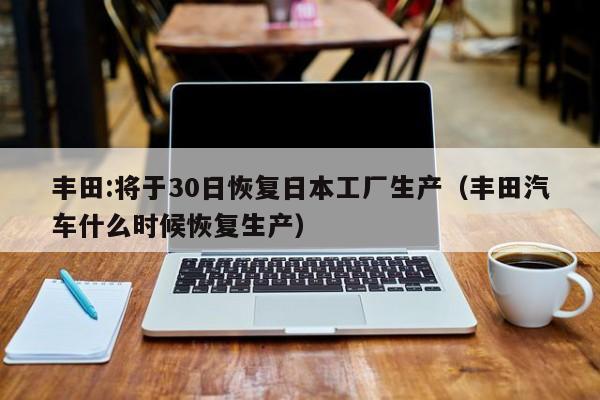 丰田:将于30日恢复日本工厂生产（丰田汽车什么时候恢复生产）